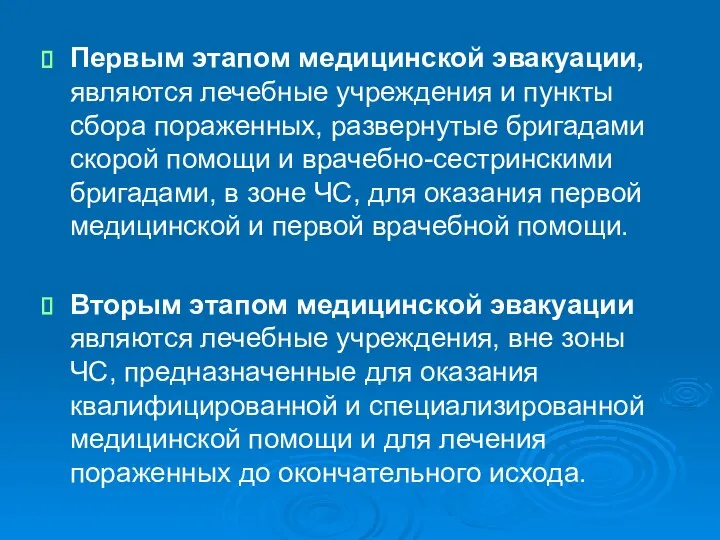 Первым этапом медицинской эвакуации, являются лечебные учреждения и пункты сбора пораженных, развернутые бригадами скорой помощи и врачебно-сестринскими бригадами, в зоне ЧС, для оказания первой медицинской и первой врачебной помощи.

Вторым этапом медицинской эвакуации являются лечебные учреждения, вне зоны ЧС, предназначенные для оказания квалифицированной и специализированной медицинской помощи и для лечения пораженных до окончательного исхода.